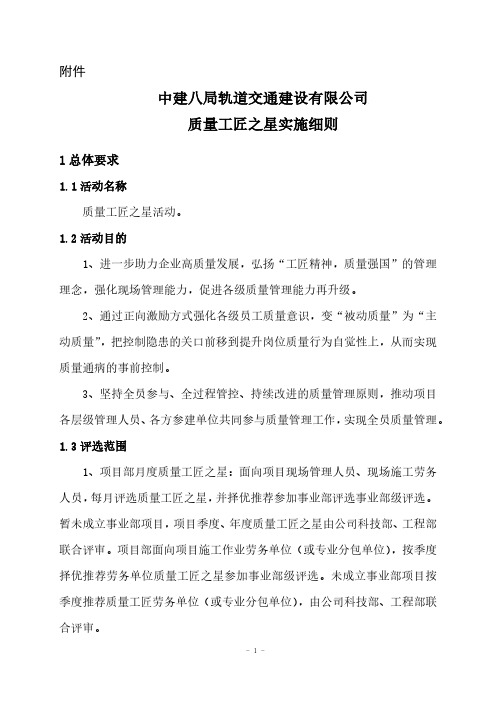 附件

中建八局轨道交通建设有限公司
质量工匠之星实施细则

1 总体要求

1.1 活动名称

质量工匠之星活动。

1.2 活动目的

1、进一步助力企业高质量发展，弘扬“工匠精神，质量强国”的管理理念，强化现场管理能力，促进各级质量管理能力再升级。

2、通过正向激励方式强化各级员工质量意识，变“被动质量”为“主动质量”，把控制隐患的关口前移到提升岗位质量行为自觉性上，从而实现质量通病的事前控制。

3、坚持全员参与、全过程管控、持续改进的质量管理原则，推动项目各层级管理人员、各方参建单位共同参与质量管理工作，实现全员质量管理。

1.3 评选范围

1、项目部月度质量工匠之星：面向项目现场管理人员、现场施工劳务人员，每月评选质量工匠之星，并择优推荐参加事业部评选事业部级评选。暂未成立事业部项目，项目季度、年度质量工匠之星由公司科技部、工程部联合评审。项目部面向项目施工作业劳务单位（或专业分包单位），按季度择优推荐劳务单位质量工匠之星参加事业部级评选。未成立事业部项目按季度推荐质量工匠劳务单位（或专业分包单位），由公司科技部、工程部联合评审。

- 1 -